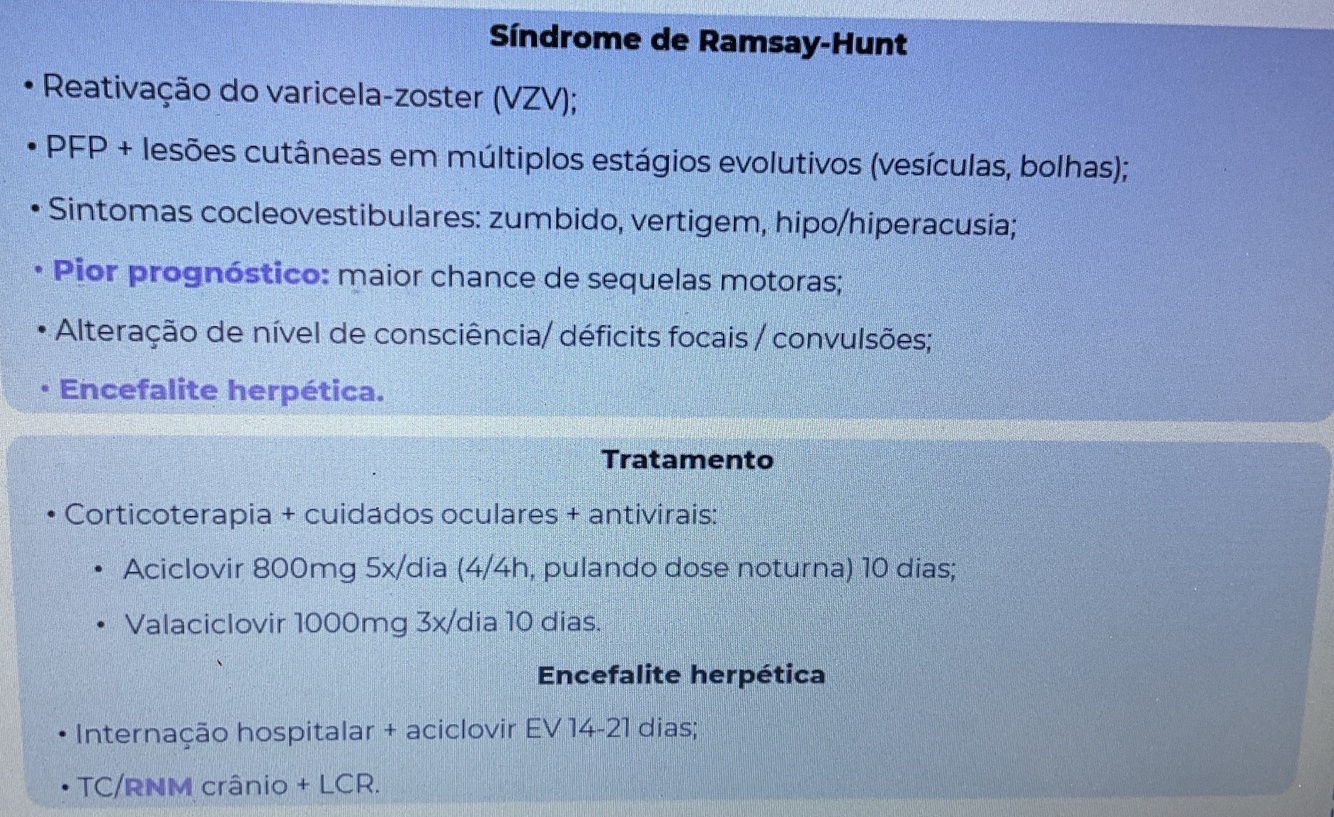 Síndrome de Ramsay-Hunt

• Reativação do varicela-zoster (VZV);

• PFP + lesões cutâneas em múltiplos estágios evolutivos (vesículas, bolhas);

• Sintomas cocleovestibulares: zumbido, vertigem, hipo/hiperacusia;

• Pior prognóstico: maior chance de sequelas motoras;

• Alteração de nível de consciência/ déficits focais / convulsões;

• Encefalite herpética.

Tratamento

• Corticoterapia + cuidados oculares + antivirais:

• Aciclovir 800mg 5x/dia (4/4h, pulando dose noturna) 10 dias;

• Valaciclovir 1000mg 3x/dia 10 dias.

Encefalite herpética

• Internação hospitalar + aciclovir EV 14-21 dias;

• TC/RNM crânio + LCR.